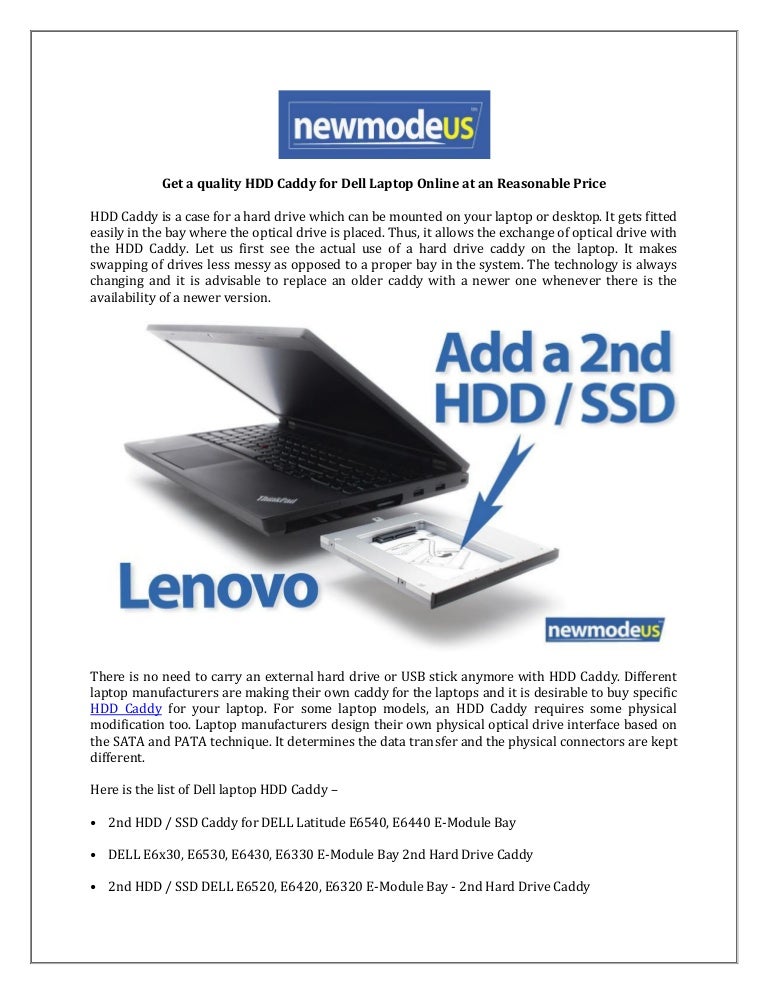 newmodeUS

Get a quality HDD Caddy for Dell Laptop Online at an Reasonable Price

HDD Caddy is a case for a hard drive which can be mounted on your laptop or desktop. It gets fitted easily in the bay where the optical drive is placed. Thus, it allows the exchange of optical drive with the HDD Caddy. Let us first see the actual use of a hard drive caddy on the laptop. It makes swapping of drives less messy as opposed to a proper bay in the system. The technology is always changing and it is advisable to replace an older caddy with a newer one whenever there is the availability of a newer version.

Add a 2nd HDD / SSD

ThinkPad

Lenovo

newmodeUS

There is no need to carry an external hard drive or USB stick anymore with HDD Caddy. Different laptop manufacturers are making their own caddy for the laptops and it is desirable to buy specific HDD Caddy for your laptop. For some laptop models, an HDD Caddy requires some physical modification too. Laptop manufacturers design their own physical optical drive interface based on the SATA and PATA technique. It determines the data transfer and the physical connectors are kept different.

Here is the list of Dell laptop HDD Caddy –

• 2nd HDD / SSD Caddy for DELL Latitude E6540, E6440 E-Module Bay

• DELL E6x30, E6530, E6430, E6330 E-Module Bay 2nd Hard Drive Caddy

• 2nd HDD / SSD DELL E6520, E6420, E6320 E-Module Bay - 2nd Hard Drive Caddy